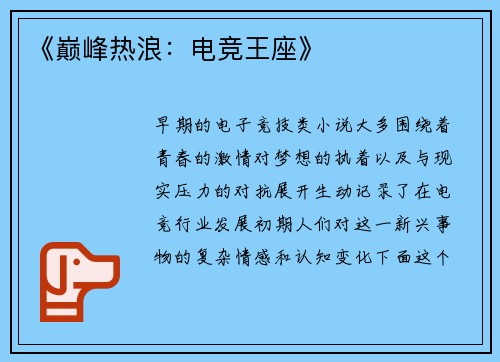 《巅峰热浪：电竞王座》

早期的电子竞技类小说大多围绕着青春的激情对梦想的执着以及与现实压力的对抗展开生动记录了在电竞行业发展初期人们对这一新兴事物的复杂情感和认知变化下面这个